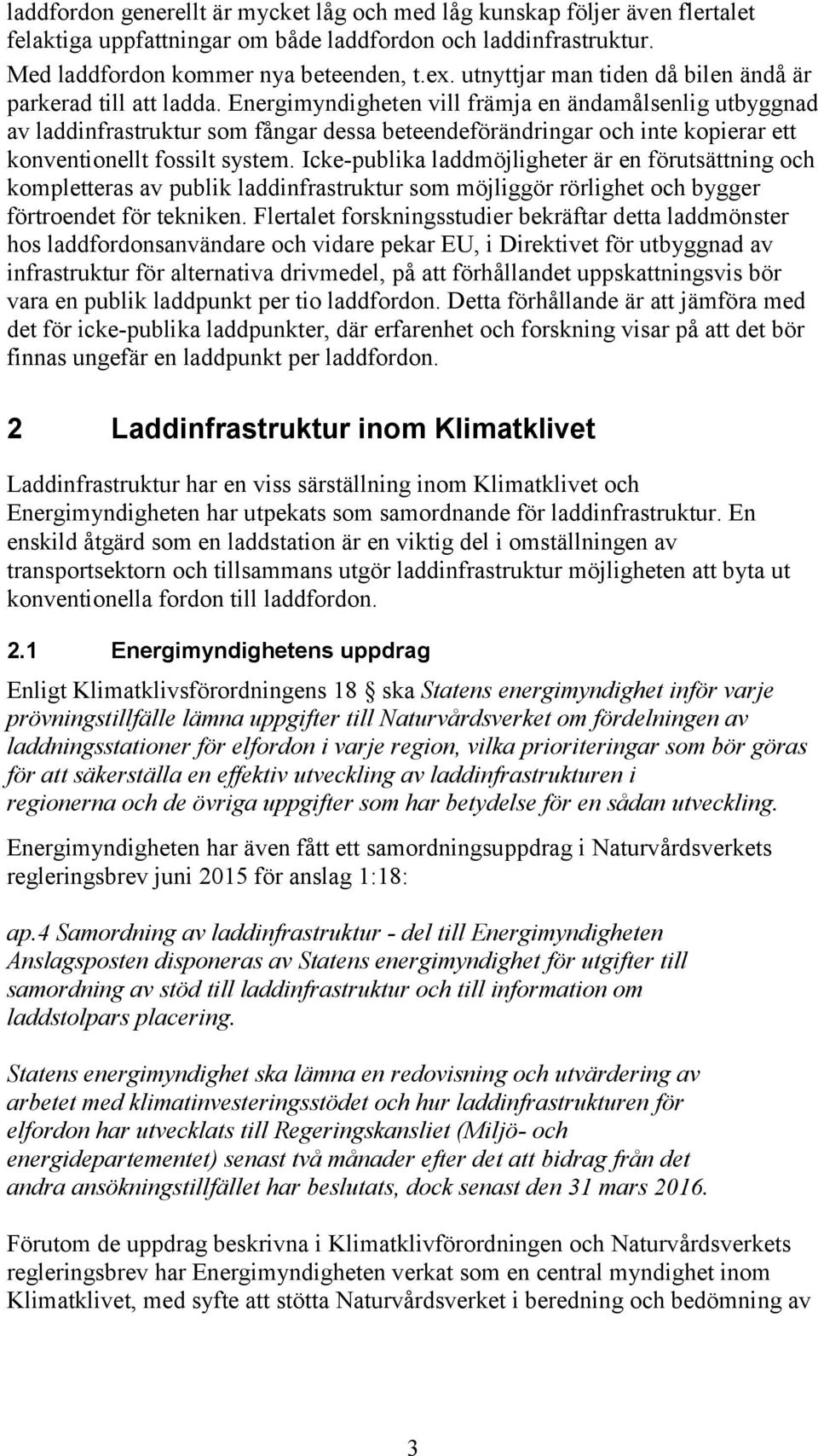 laddfordon generellt är mycket låg och med låg kunskap följer även flertalet felaktiga uppfattningar om både laddfordon och laddinfrastruktur. Med laddfordon kommer nya beteenden, t.ex. utnyttjar man tiden då bilen ändå är parkerad till att ladda. Energimyndigheten vill främja en ändamålsenlig utbyggnad av laddinfrastruktur som fångar dessa beteendeförändringar och inte kopierar ett konventionellt fossilt system. Icke-publika laddmöjligheter är en förutsättning och kompletteras av publik laddinfrastruktur som möjliggör rörlighet och bygger förtroendet för tekniken. Flertalet forskningsstudier bekräftar detta laddmönster hos laddfordonsanvändare och vidare pekar EU, i Direktivet för utbyggnad av infrastruktur för alternativa drivmedel, på att förhållandet uppskattningsvis bör vara en publik laddpunkt per tio laddfordon. Detta förhållande är att jämföra med det för icke-publika laddpunkter, där erfarenhet och forskning visar på att det bör finnas ungefär en laddpunkt per laddfordon.

2 Laddinfrastruktur inom Klimatklivet

Laddinfrastruktur har en viss särställning inom Klimatklivet och Energimyndigheten har utpekats som samordnande för laddinfrastruktur. En enskild åtgärd som en laddstation är en viktig del i omställningen av transportsektorn och tillsammans utgör laddinfrastruktur möjligheten att byta ut konventionella fordon till laddfordon.

2.1 Energimyndighetens uppdrag

Enligt Klimatklivsförordningens 18 § ska Statens energimyndighet inför varje prövningstillfälle lämna uppgifter till Naturvårdsverket om fördelningen av laddningsstationer för elfordon i varje region, vilka prioriteringar som bör göras för att säkerställa en effektiv utveckling av laddinfrastrukturen i regionerna och de övriga uppgifter som har betydelse för en sådan utveckling.

Energimyndigheten har även fått ett samordningsuppdrag i Naturvårdsverkets regleringsbrev juni 2015 för anslag 1:18:

ap.4 Samordning av laddinfrastruktur - del till Energimyndigheten
Anslagsposten disponeras av Statens energimyndighet för utgifter till samordning av stöd till laddinfrastruktur och till information om laddstolpars placering.

Statens energimyndighet ska lämna en redovisning och utvärdering av arbetet med klimatinvesteringsstödet och hur laddinfrastrukturen för elfordon har utvecklats till Regeringskansliet (Miljö- och energidepartementet) senast två månader efter det att bidrag från det andra ansökningstillfället har beslutats, dock senast den 31 mars 2016.

Förutom de uppdrag beskrivna i Klimatklivförordningen och Naturvårdsverkets regleringsbrev har Energimyndigheten verkat som en central myndighet inom Klimatklivet, med syfte att stötta Naturvårdsverket i beredning och bedömning av

3